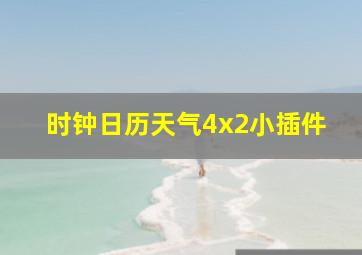 时钟日历天气4x2小插件